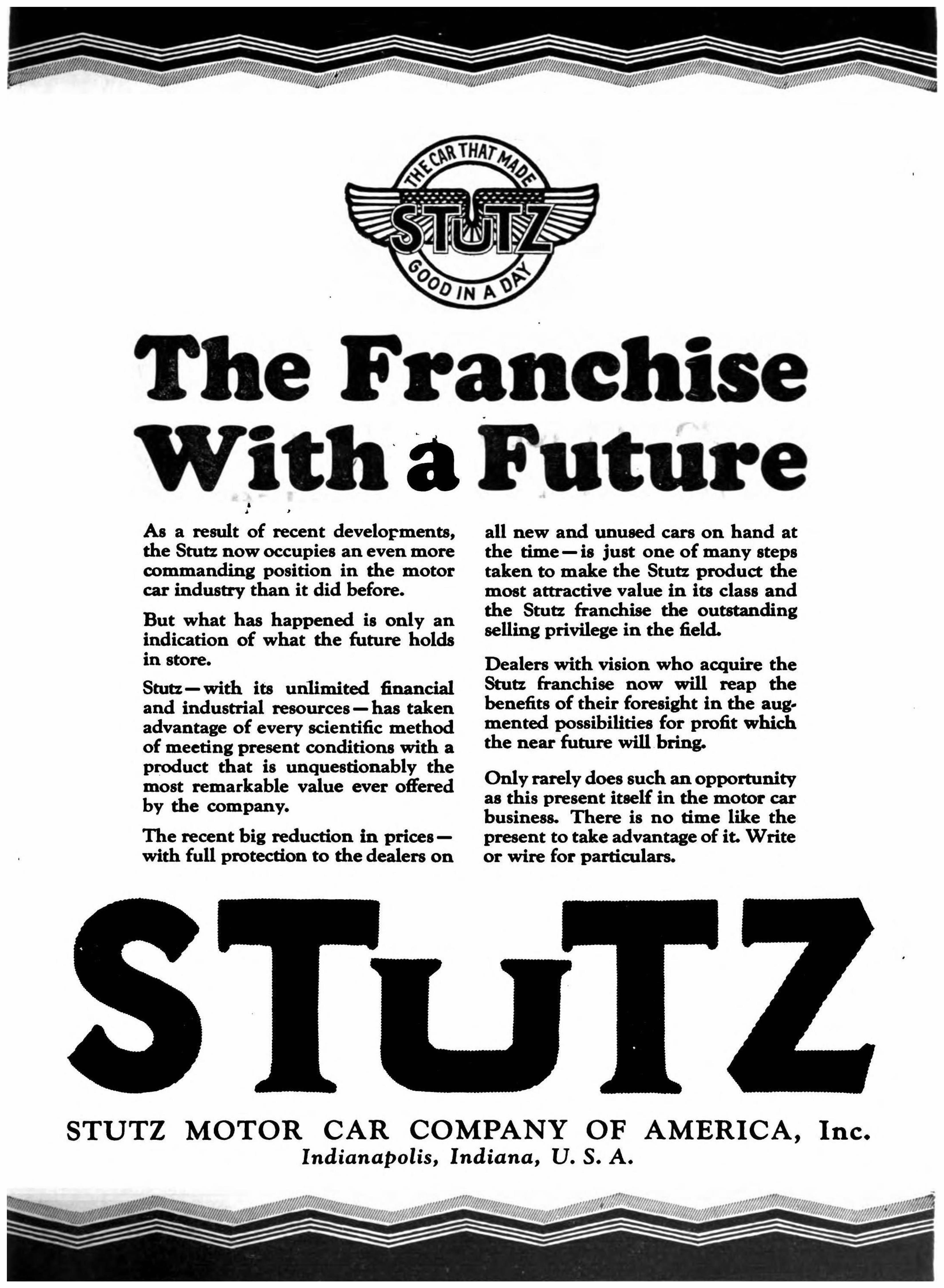 THE CAR THAT MADE
STUTZ
GOOD IN A DAY

The Franchise With a Future

As a result of recent developments, the Stutz now occupies an even more commanding position in the motor car industry than it did before.

But what has happened is only an indication of what the future holds in store.

Stutz—with its unlimited financial and industrial resources—has taken advantage of every scientific method of meeting present conditions with a product that is unquestionably the most remarkable value ever offered by the company.

The recent big reduction in prices—with full protection to the dealers on all new and unused cars on hand at the time—is just one of many steps taken to make the Stutz product the most attractive value in its class and the Stutz franchise the outstanding selling privilege in the field.

Dealers with vision who acquire the Stutz franchise now will reap the benefits of their foresight in the augmented possibilities for profit which the near future will bring.

Only rarely does such an opportunity as this present itself in the motor car business. There is no time like the present to take advantage of it. Write or wire for particulars.

STUTZ

STUTZ MOTOR CAR COMPANY OF AMERICA, Inc.
Indianapolis, Indiana, U. S. A.